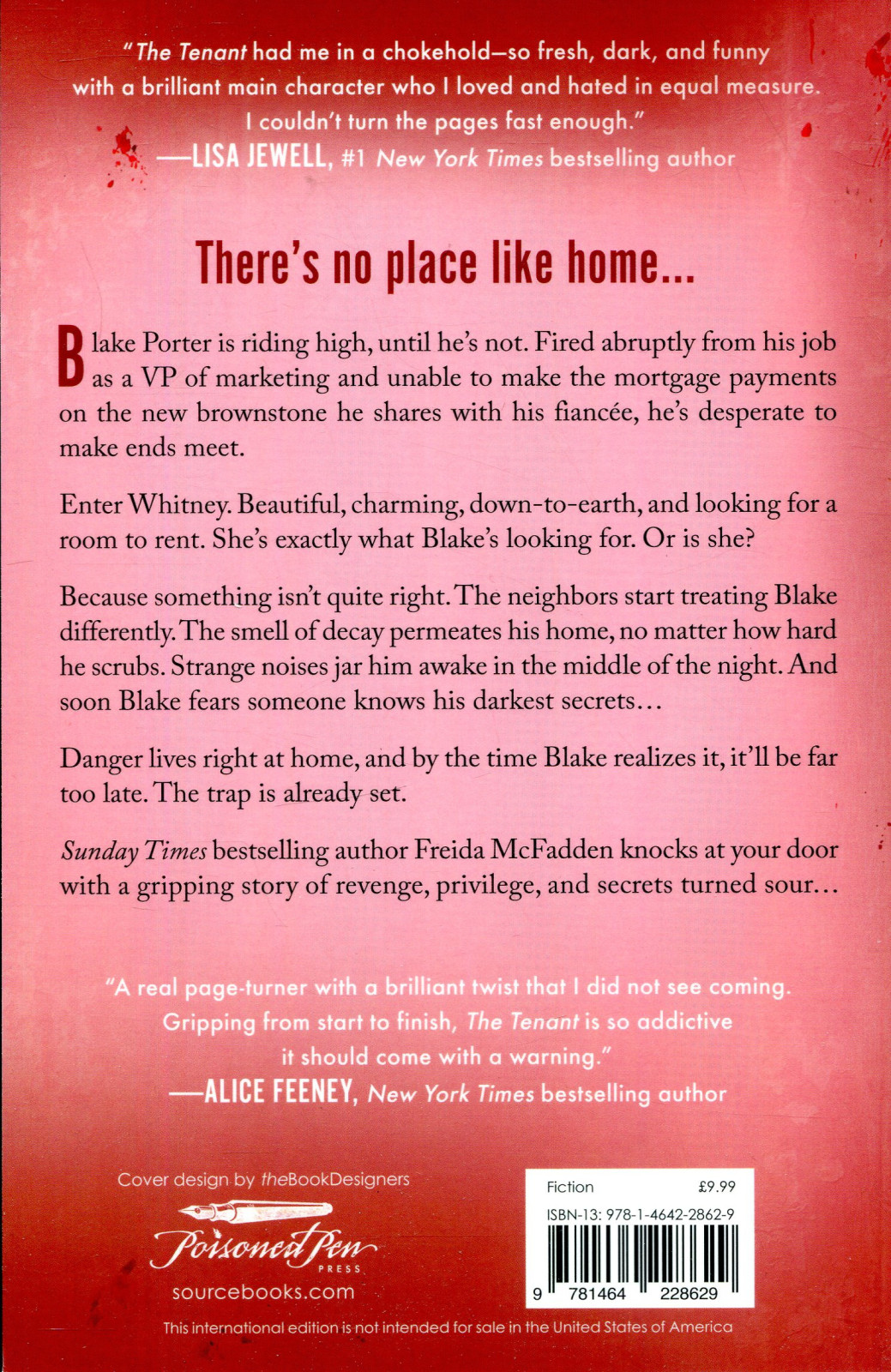 "The Tenant had me in a chokehold—so fresh, dark, and funny with a brilliant main character who I loved and hated in equal measure. I couldn't turn the pages fast enough."
—LISA JEWELL, #1 New York Times bestselling author

There's no place like home...

Blake Porter is riding high, until he's not. Fired abruptly from his job as a VP of marketing and unable to make the mortgage payments on the new brownstone he shares with his fiancée, he's desperate to make ends meet.

Enter Whitney. Beautiful, charming, down-to-earth, and looking for a room to rent. She's exactly what Blake's looking for. Or is she?

Because something isn't quite right. The neighbors start treating Blake differently. The smell of decay permeates his home, no matter how hard he scrubs. Strange noises jar him awake in the middle of the night. And soon Blake fears someone knows his darkest secrets...

Danger lives right at home, and by the time Blake realizes it, it'll be far too late. The trap is already set.

Sunday Times bestselling author Freida McFadden knocks at your door with a gripping story of revenge, privilege, and secrets turned sour...

"A real page-turner with a brilliant twist that I did not see coming. Gripping from start to finish, The Tenant is so addictive it should come with a warning."
—ALICE FEENEY, New York Times bestselling author

Cover design by theBookDesigners

Poisoned Pen PRESS

sourcebooks.com

Fiction £9.99
ISBN-13: 978-1-4642-2862-9
9 781464 228629

This international edition is not intended for sale in the United States of America